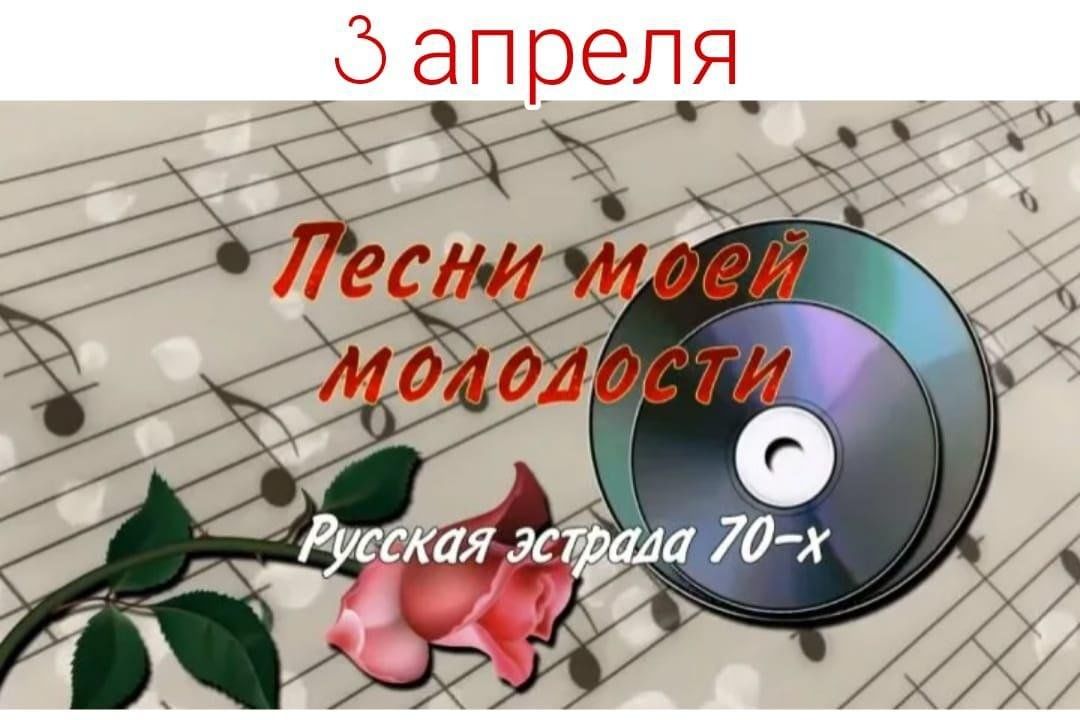 3 апреля

Песни моей молодости

Русская эстрада 70-х